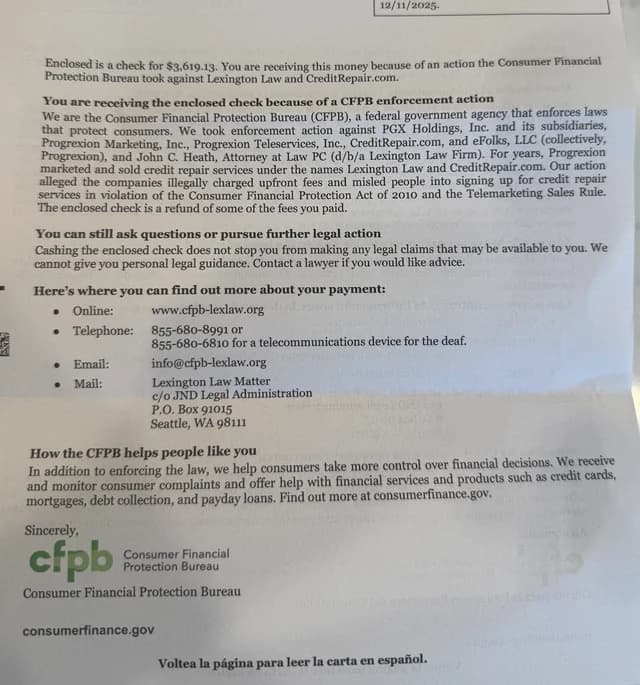 12/11/2025.

Enclosed is a check for $3,619.13. You are receiving this money because of an action the Consumer Financial Protection Bureau took against Lexington Law and CreditRepair.com.

You are receiving the enclosed check because of a CFPB enforcement action

We are the Consumer Financial Protection Bureau (CFPB), a federal government agency that enforces laws that protect consumers. We took enforcement action against PGX Holdings, Inc. and its subsidiaries, Progrexion Marketing, Inc., Progrexion Teleservices, Inc., CreditRepair.com, and eFolks, LLC (collectively, Progrexion), and John C. Heath, Attorney at Law PC (d/b/a Lexington Law Firm). For years, Progrexion marketed and sold credit repair services under the names Lexington Law and CreditRepair.com. Our action alleged the companies illegally charged upfront fees and misled people into signing up for credit repair services in violation of the Consumer Financial Protection Act of 2010 and the Telemarketing Sales Rule. The enclosed check is a refund of some of the fees you paid.

You can still ask questions or pursue further legal action

Cashing the enclosed check does not stop you from making any legal claims that may be available to you. We cannot give you personal legal guidance. Contact a lawyer if you would like advice.

Here's where you can find out more about your payment:

• Online: www.cfpb-lexlaw.org
• Telephone: 855-680-8991 or
855-680-6810 for a telecommunications device for the deaf.
• Email: info@cfpb-lexlaw.org
• Mail: Lexington Law Matter
c/o JND Legal Administration
P.O. Box 91015
Seattle, WA 98111

How the CFPB helps people like you

In addition to enforcing the law, we help consumers take more control over financial decisions. We receive and monitor consumer complaints and offer help with financial services and products such as credit cards, mortgages, debt collection, and payday loans. Find out more at consumerfinance.gov.

Sincerely,

cfpb Consumer Financial Protection Bureau

Consumer Financial Protection Bureau

consumerfinance.gov

Voltea la página para leer la carta en español.